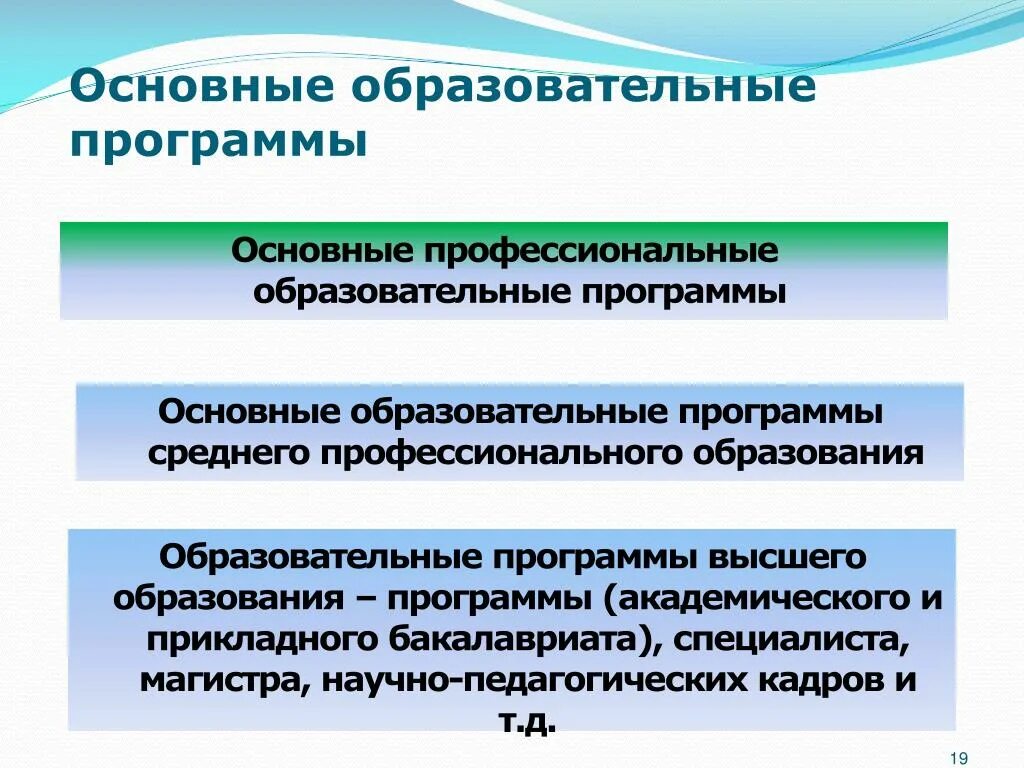 Основные образовательные программы

Основные профессиональные образовательные программы

Основные образовательные программы среднего профессионального образования

Образовательные программы высшего образования – программы (академического и прикладного бакалавриата), специалиста, магистра, научно-педагогических кадров и т.д.

19